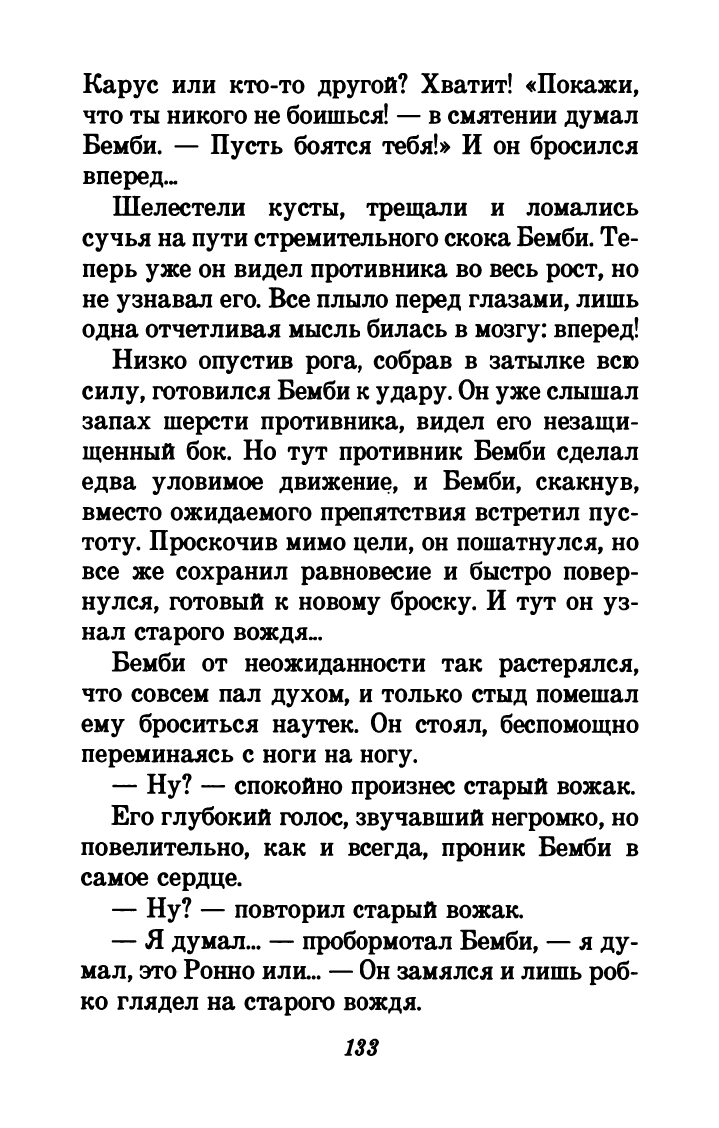 Карус или кто-то другой? Хватит! «Покажи, что ты никого не боишься! — в смятении думал Бемби. — Пусть боятся тебя!» И он бросился вперед...

Шелестели кусты, трещали и ломались сучья на пути стремительного скока Бемби. Теперь уже он видел противника во весь рост, но не узнавал его. Все плыло перед глазами, лишь одна отчетливая мысль билась в мозгу: вперед!

Низко опустив рога, собрав в затылке всю силу, готовился Бемби к удару. Он уже слышал запах шерсти противника, видел его незащищенный бок. Но тут противник Бемби сделал едва уловимое движение, и Бемби, скакнув, вместо ожидаемого препятствия встретил пустоту. Проскочив мимо цели, он пошатнулся, но все же сохранил равновесие и быстро повернулся, готовый к новому броску. И тут он узнал старого вождя...

Бемби от неожиданности так растерялся, что совсем пал духом, и только стыд помешал ему броситься наутек. Он стоял, беспомощно переминаясь с ноги на ногу.

— Ну? — спокойно произнес старый вожак.

Его глубокий голос, звучавший негромко, но повелительно, как и всегда, проник Бемби в самое сердце.

— Ну? — повторил старый вожак.

— Я думал... — пробормотал Бемби, — я думал, это Ронно или... — Он замялся и лишь робко глядел на старого вождя.

133